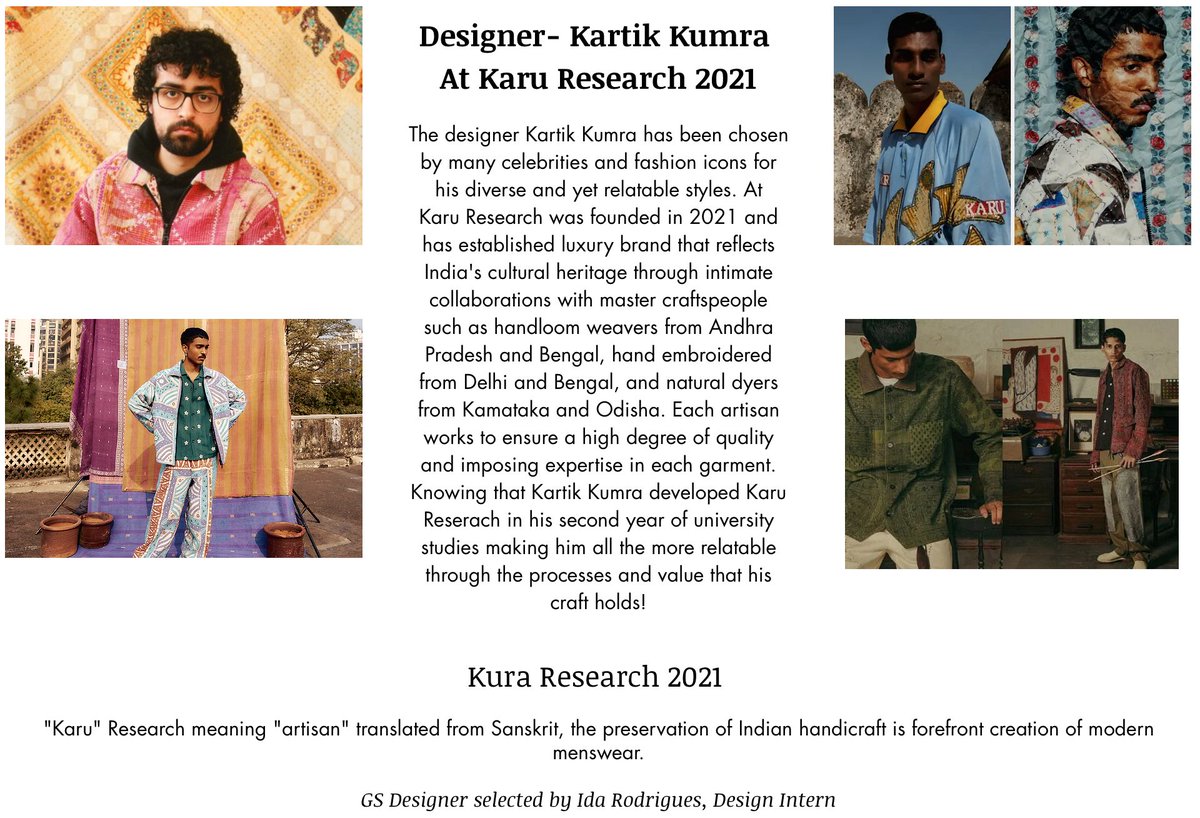 Designer- Kartik Kumra
At Karu Research 2021

The designer Kartik Kumra has been chosen by many celebrities and fashion icons for his diverse and yet relatable styles. At Karu Research was founded in 2021 and has established luxury brand that reflects India's cultural heritage through intimate collaborations with master craftspeople such as handloom weavers from Andhra Pradesh and Bengal, hand embroidered from Delhi and Bengal, and natural dyers from Kamataka and Odisha. Each artisan works to ensure a high degree of quality and imposing expertise in each garment. Knowing that Kartik Kumra developed Karu Reserach in his second year of university studies making him all the more relatable through the processes and value that his craft holds!

KARU

Kura Research 2021

"Karu" Research meaning "artisan" translated from Sanskrit, the preservation of Indian handicraft is forefront creation of modern menswear.

GS Designer selected by Ida Rodrigues, Design Intern